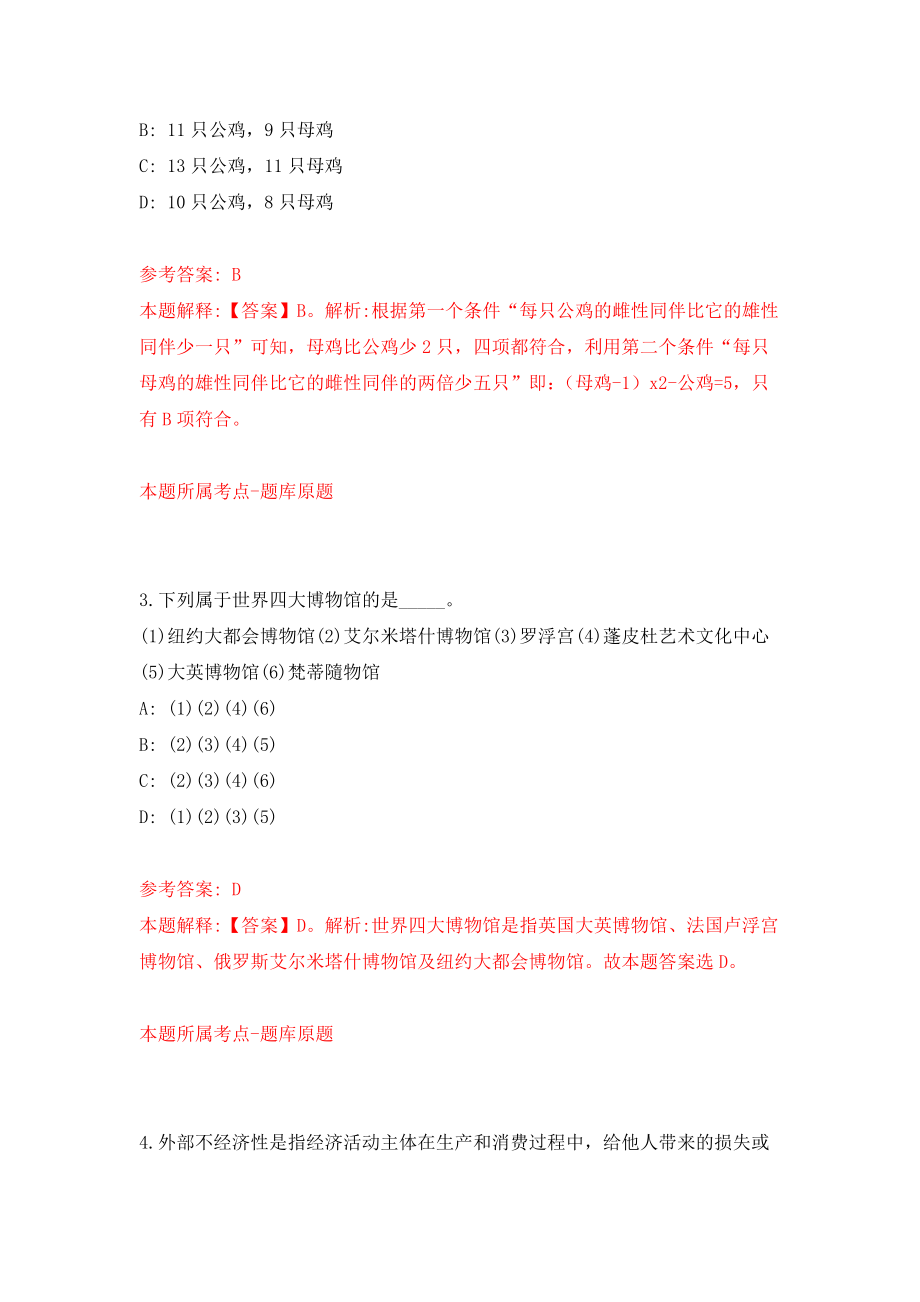 B: 11 只公鸡，9 只母鸡
C: 13 只公鸡，11 只母鸡
D: 10 只公鸡，8 只母鸡

参考答案: B
本题解释:【答案】B。解析:根据第一个条件“每只公鸡的雌性同伴比它的雄性同伴少一只”可知，母鸡比公鸡少 2 只，四项都符合，利用第二个条件“每只母鸡的雄性同伴比它的雌性同伴的两倍少五只”即：（母鸡-1）x2-公鸡=5，只有 B 项符合。

本题所属考点-题库原题

3.下列属于世界四大博物馆的是_____。
(1)纽约大都会博物馆(2)艾尔米塔什博物馆(3)罗浮宫(4)蓬皮杜艺术文化中心(5)大英博物馆(6)梵蒂随物馆
A: (1)(2)(4)(6)
B: (2)(3)(4)(5)
C: (2)(3)(4)(6)
D: (1)(2)(3)(5)

参考答案: D
本题解释:【答案】D。解析:世界四大博物馆是指英国大英博物馆、法国卢浮宫博物馆、俄罗斯艾尔米塔什博物馆及纽约大都会博物馆。故本题答案选 D。

本题所属考点-题库原题

4.外部不经济性是指经济活动主体在生产和消费过程中，给他人带来的损失或